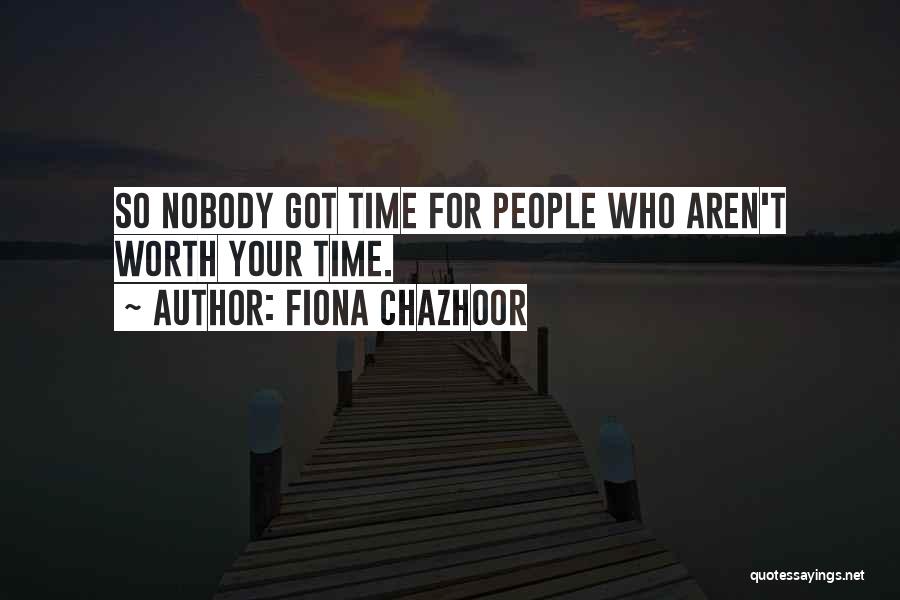 SO NOBODY GOT TIME FOR PEOPLE WHO AREN'T WORTH YOUR TIME.
~ AUTHOR: FIONA CHAZHOOR

quotessayings.net